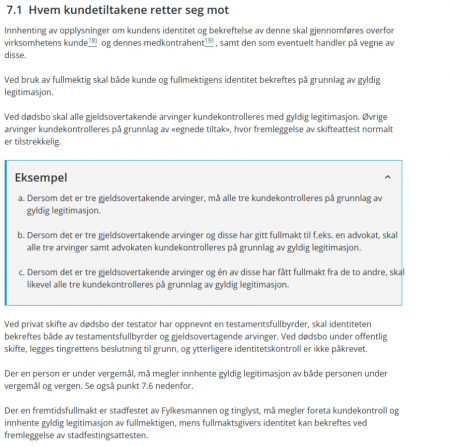 7.1 Hvem kundetiltakene retter seg mot

Innhenting av opplysninger om kundens identitet og bekreftelse av denne skal gjennomføres overfor virksomhetens kunde$^{18)}$ og dennes medkontrahent$^{19)}$, samt den som eventuelt handler på vegne av disse.

Ved bruk av fullmektig skal både kunde og fullmektigens identitet bekreftes på grunnlag av gyldig legitimasjon.

Ved dødsbo skal alle gjeldsovertakende arvinger kundekontrolleres med gyldig legitimasjon. Øvrige arvinger kundekontrolleres på grunnlag av «egnede tiltak», hvor fremleggelse av skifteattest normalt er tilstrekkelig.

Eksempel

a. Dersom det er tre gjeldsovertakende arvinger, må alle tre kundekontrolleres på grunnlag av gyldig legitimasjon.

b. Dersom det er tre gjeldsovertakende arvinger og disse har gitt fullmakt til f.eks. en advokat, skal alle tre arvinger samt advokaten kundekontrolleres på grunnlag av gyldig legitimasjon.

c. Dersom det er tre gjeldsovertakende arvinger og én av disse har fått fullmakt fra de to andre, skal likevel alle tre kundekontrolleres på grunnlag av gyldig legitimasjon.

Ved privat skifte av dødsbo der testator har oppnevnt en testamentsfullbyrder, skal identiteten bekreftes både av testamentsfullbyrder og gjeldsovertagende arvinger. Ved dødsbo under offentlig skifte, legges tingrettens beslutning til grunn, og ytterligere identitetskontroll er ikke påkrevet.

Der en person er under vergemål, må megler innhente gyldig legitimasjon av både personen under vergemål og vergen. Se også punkt 7.6 nedenfor.

Der en fremtidsfullmakt er stadfestet av Fylkesmannen og tinglyst, må megler foreta kundekontroll og innhente gyldig legitimasjon av fullmektigen, mens fullmaktsgivers identitet kan bekreftes ved fremleggelse av stadfestingsattesten.